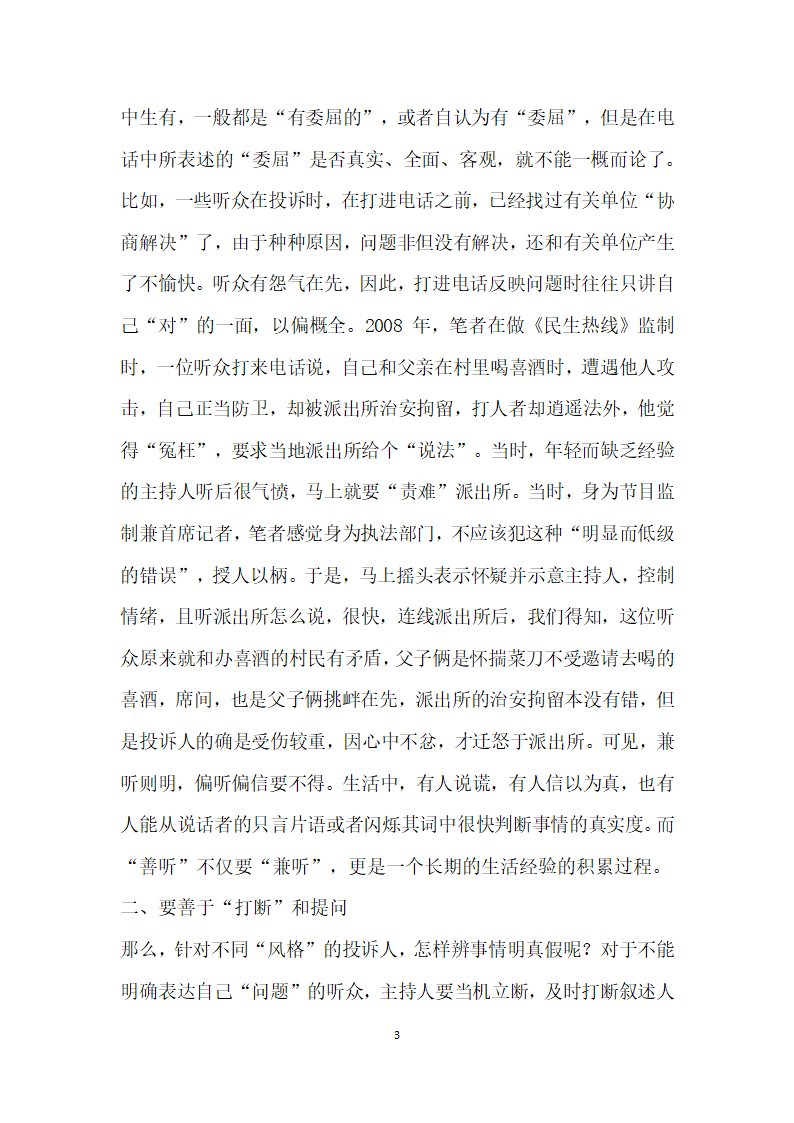 中生有，一般都是“有委屈的”，或者自认为有“委屈”，但是在电话中所表述的“委屈”是否真实、全面、客观，就不能一概而论了。比如，一些听众在投诉时，在打进电话之前，已经找过有关单位“协商解决”了，由于种种原因，问题非但没有解决，还和有关单位产生了不愉快。听众有怨气在先，因此，打进电话反映问题时往往只讲自己“对”的一面，以偏概全。2008 年，笔者在做《民生热线》监制时，一位听众打来电话说，自己和父亲在村里喝喜酒时，遭遇他人攻击，自己正当防卫，却被派出所治安拘留，打人者却逍遥法外，他觉得“冤枉”，要求当地派出所给个“说法”。当时，年轻而缺乏经验的主持人听后很气愤，马上就要“责难”派出所。当时，身为节目监制兼首席记者，笔者感觉身为执法部门，不应该犯这种“明显而低级的错误”，授人以柄。于是，马上摇头表示怀疑并示意主持人，控制情绪，且听派出所怎么说，很快，连线派出所后，我们得知，这位听众原来就和办喜酒的村民有矛盾，父子俩是怀揣菜刀不受邀请去喝的喜酒，席间，也是父子俩挑衅在先，派出所的治安拘留本没有错，但是投诉人的确是受伤较重，因心中不忿，才迁怒于派出所。可见，兼听则明，偏听偏信要不得。生活中，有人说谎，有人信以为真，也有人能从说话者的只言片语或者闪烁其词中很快判断事情的真实度。而“善听”不仅要“兼听”，更是一个长期的生活经验的积累过程。

二、要善于“打断”和提问

那么，针对不同“风格”的投诉人，怎样辨事情明真假呢？对于不能明确表达自己“问题”的听众，主持人要当机立断，及时打断叙述人

3